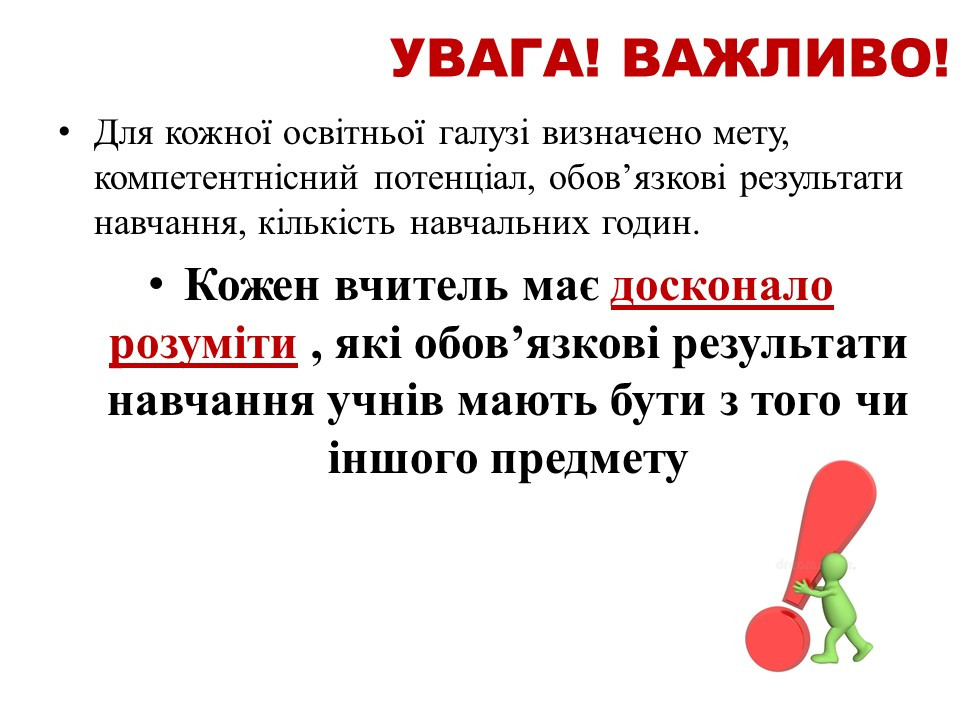 УВАГА! ВАЖЛИВО!

• Для кожної освітньої галузі визначено мету, компетентнісний потенціал, обов'язкові результати навчання, кількість навчальних годин.

• Кожен вчитель має досконало розуміти , які обов'язкові результати навчання учнів мають бути з того чи іншого предмету